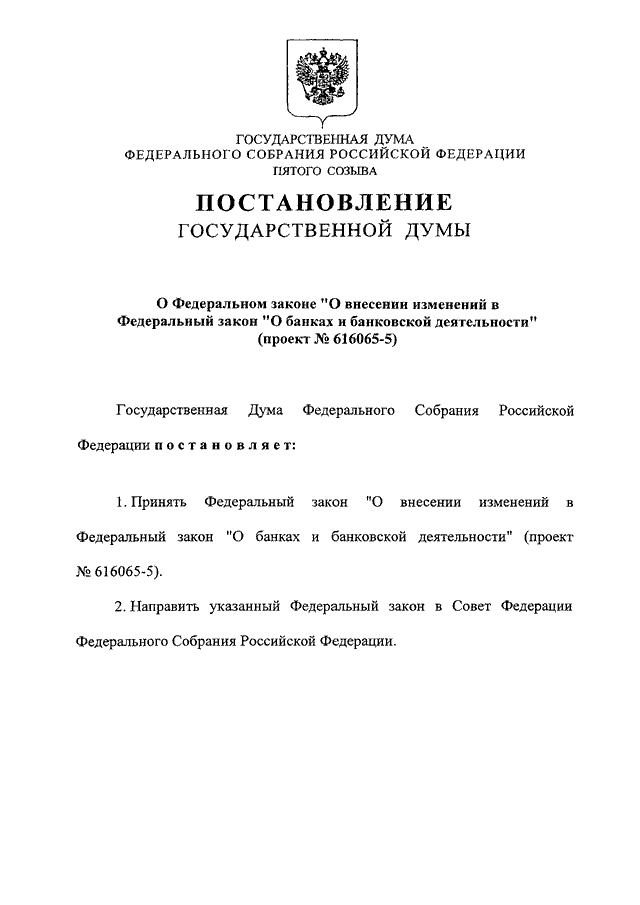 ГОСУДАРСТВЕННАЯ ДУМА
ФЕДЕРАЛЬНОГО СОБРАНИЯ РОССИЙСКОЙ ФЕДЕРАЦИИ
ПЯТОГО СОЗЫВА

ПОСТАНОВЛЕНИЕ
ГОСУДАРСТВЕННОЙ ДУМЫ

О Федеральном законе "О внесении изменений в Федеральный закон "О банках и банковской деятельности" (проект № 616065-5)

Государственная Дума Федерального Собрания Российской Федерации постановляет:

1. Принять Федеральный закон "О внесении изменений в Федеральный закон "О банках и банковской деятельности" (проект № 616065-5).

2. Направить указанный Федеральный закон в Совет Федерации Федерального Собрания Российской Федерации.